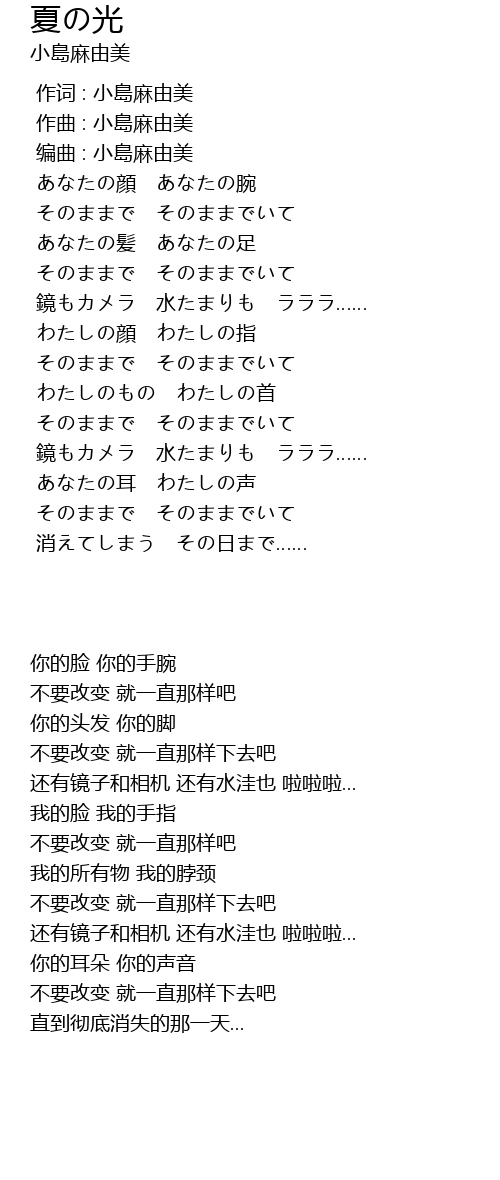 夏の光
小島麻由美

作词 : 小島麻由美
作曲 : 小島麻由美
编曲 : 小島麻由美
あなたの顔　あなたの腕
そのままで　そのままでいて
あなたの髪　あなたの足
そのままで　そのままでいて
鏡もカメラ　水たまりも　ラララ……
わたしの顔　わたしの指
そのままで　そのままでいて
わたしのもの　わたしの首
そのままで　そのままでいて
鏡もカメラ　水たまりも　ラララ……
あなたの耳　わたしの声
そのままで　そのままでいて
消えてしまう　その日まで……

你的脸 你的手腕
不要改变 就一直那样吧
你的头发 你的脚
不要改变 就一直那样下去吧
还有镜子和相机 还有水洼也 啦啦啦...
我的脸 我的手指
不要改变 就一直那样吧
我的所有物 我的脖颈
不要改变 就一直那样下去吧
还有镜子和相机 还有水洼也 啦啦啦...
你的耳朵 你的声音
不要改变 就一直那样下去吧
直到彻底消失的那一天...